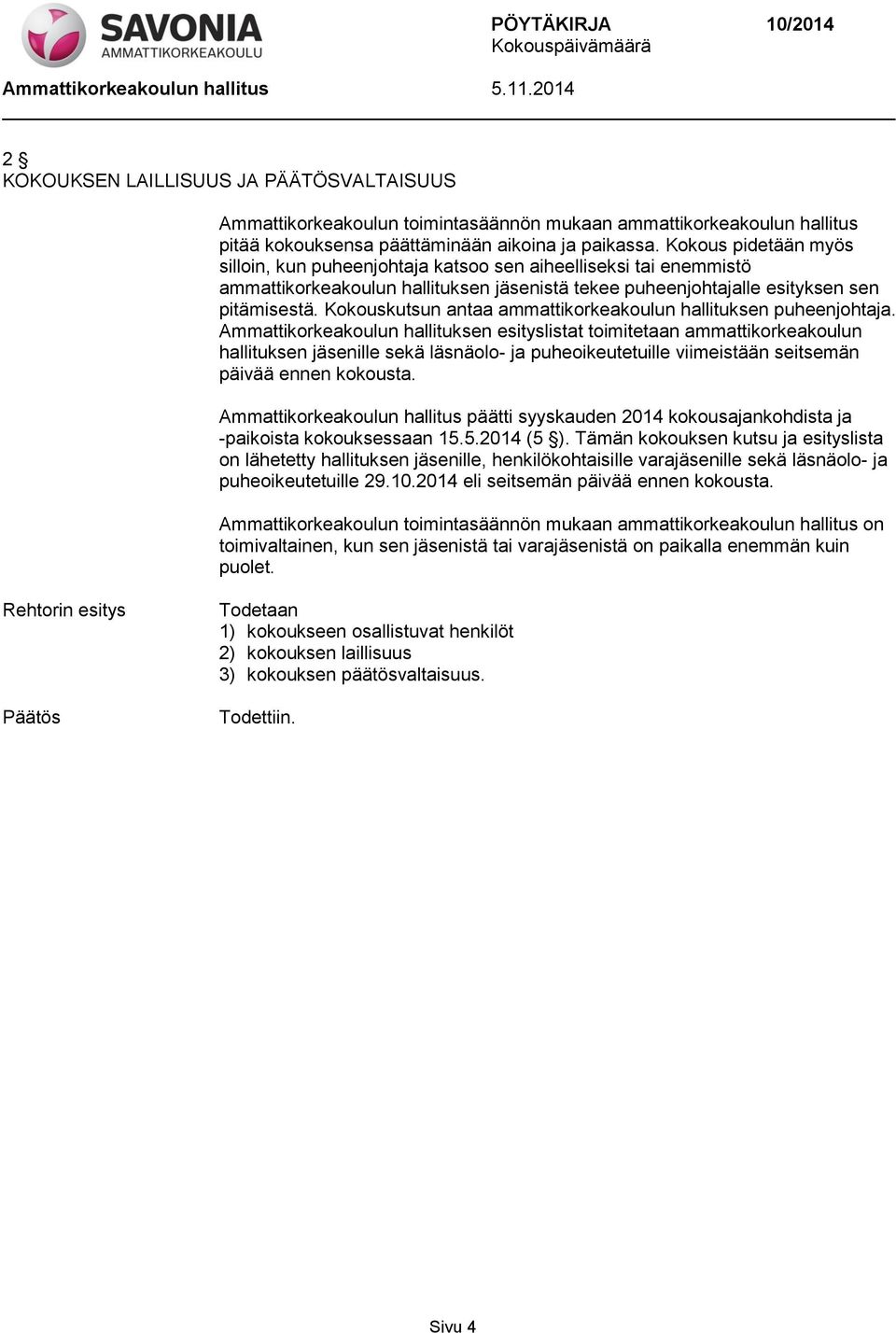 SAVONIA
AMMATTIKORKEAKOULU

PÖYTÄKIRJA 10/2014
Kokouspäivämäärä

Ammattikorkeakoulun hallitus 5.11.2014

2 §
KOKOUKSEN LAILLISUUS JA PÄÄTÖSVALTAISUUS

Ammattikorkeakoulun toimintasäännön mukaan ammattikorkeakoulun hallitus pitää kokouksensa päättäminään aikoina ja paikassa. Kokous pidetään myös silloin, kun puheenjohtaja katsoo sen aiheelliseksi tai enemmistö ammattikorkeakoulun hallituksen jäsenistä tekee puheenjohtajalle esityksen sen pitämisestä. Kokouskutsun antaa ammattikorkeakoulun hallituksen puheenjohtaja. Ammattikorkeakoulun hallituksen esityslistat toimitetaan ammattikorkeakoulun hallituksen jäsenille sekä läsnäolo- ja puheoikeutetuille viimeistään seitsemän päivää ennen kokousta.

Ammattikorkeakoulun hallitus päätti syyskauden 2014 kokousajankohdista ja -paikoista kokouksessaan 15.5.2014 (5 §). Tämän kokouksen kutsu ja esityslista on lähetetty hallituksen jäsenille, henkilökohtaisille varajäsenille sekä läsnäolo- ja puheoikeutetuille 29.10.2014 eli seitsemän päivää ennen kokousta.

Ammattikorkeakoulun toimintasäännön mukaan ammattikorkeakoulun hallitus on toimivaltainen, kun sen jäsenistä tai varajäsenistä on paikalla enemmän kuin puolet.

Rehtorin esitys

Todetaan
1) kokoukseen osallistuvat henkilöt
2) kokouksen laillisuus
3) kokouksen päätösvaltaisuus.

Päätös

Todettiin.

Sivu 4